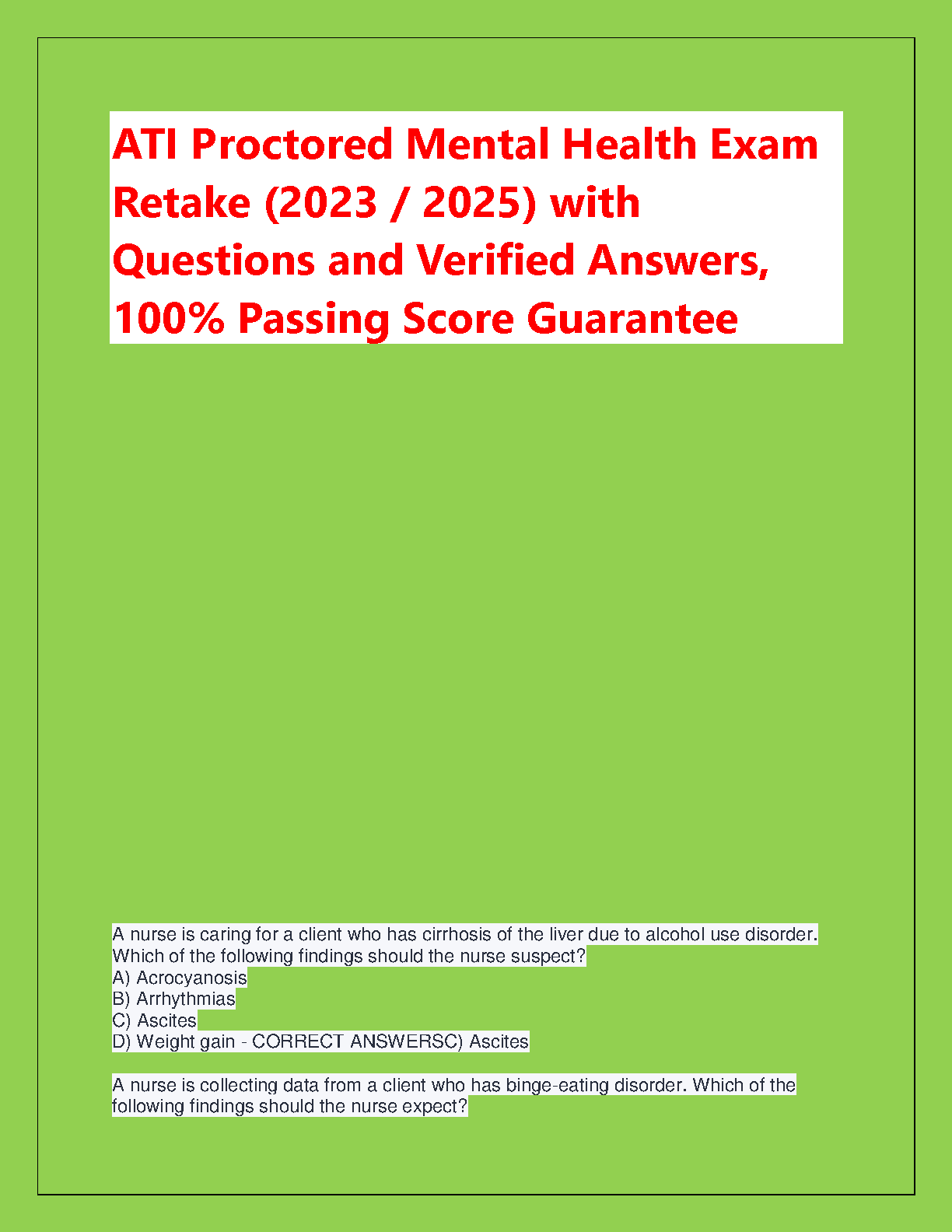 ATI Proctored Mental Health Exam Retake (2023 / 2025) with Questions and Verified Answers, 100% Passing Score Guarantee

A nurse is caring for a client who has cirrhosis of the liver due to alcohol use disorder. Which of the following findings should the nurse suspect?
A) Acrocyanosis
B) Arrhythmias
C) Ascites
D) Weight gain - CORRECT ANSWERSC) Ascites

A nurse is collecting data from a client who has binge-eating disorder. Which of the following findings should the nurse expect?